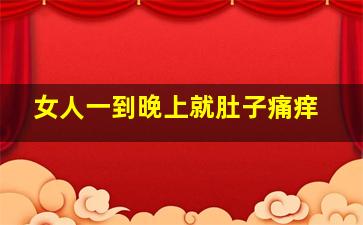 女人一到晚上就肚子痛痒